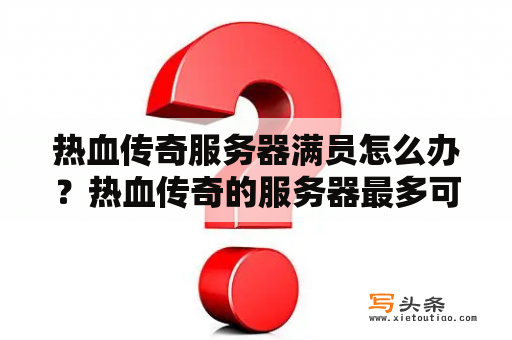 热血传奇服务器满员怎么办？热血传奇的服务器最多可

写头条
www.xietoutiao.com